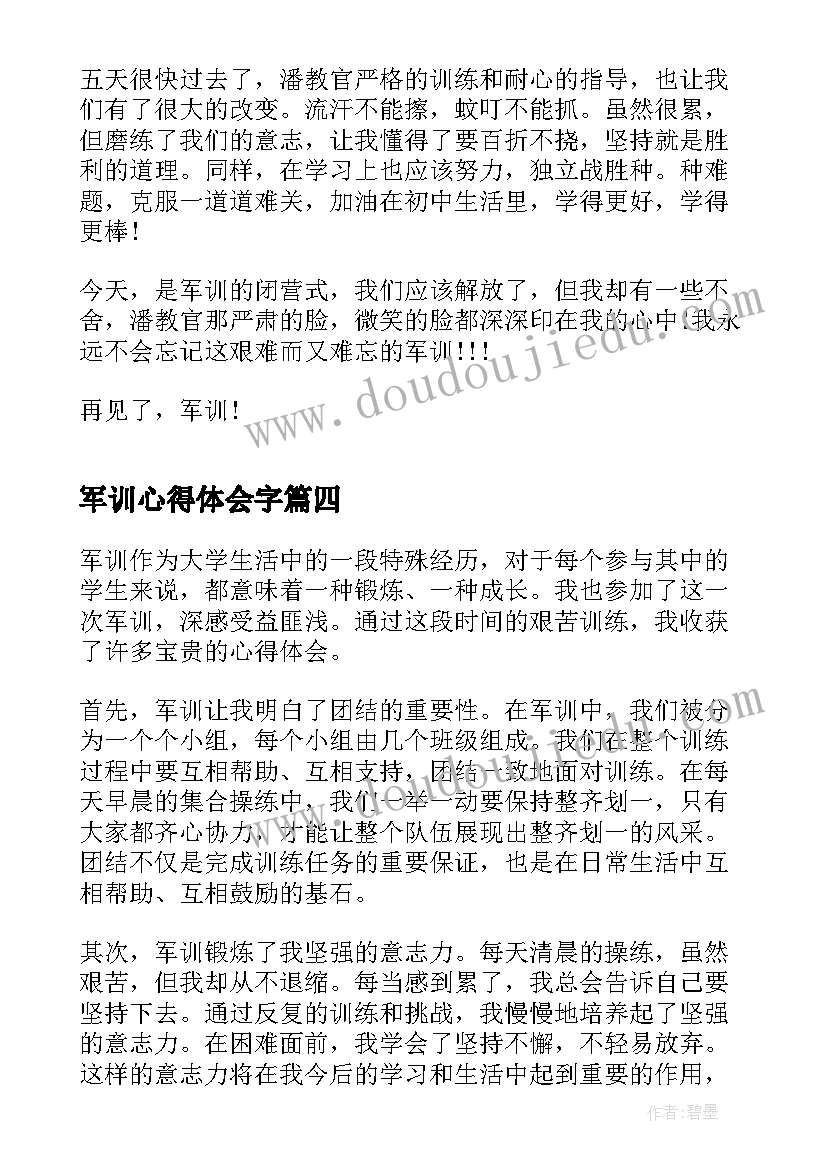 五天很快过去了，潘教官严格的训练和耐心的指导，也让我们有了很大的改变。流汗不能擦，蚊叮不能抓。虽然很累，但磨练了我们的意志，让我懂得了要百折不挠，坚持就是胜利的道理。同样，在学习上也应该努力，独立战胜种。种难题，克服一道道难关，加油在初中生活里，学得更好，学得更棒！

今天，是军训的闭营式，我们应该解放了，但我却有一些不舍，潘教官那严肃的脸，微笑的脸都深深印在我的心中.我永远不会忘记这艰难而又难忘的军训!!!

再见了，军训！

www.doudoujiedu.com

军训心得体会字篇四

军训作为大学生活中的一段特殊经历，对于每个参与其中的学生来说，都意味着一种锻炼、一种成长。我也参加了这一次军训，深感受益匪浅。通过这段时间的艰苦训练，我收获了许多宝贵的心得体会。

首先，军训让我明白了团结的重要性。在军训中，我们被分为一个个小组，每个小组由几个班级组成。我们在整个训练过程中要互相帮助、互相支持，团结一致地面对训练。在每天早晨的集合操练中，我们一举一动要保持整齐划一，只有大家都齐心协力，才能让整个队伍展现出整齐划一的风采。团结不仅是完成训练任务的重要保证，也是在日常生活中互相帮助、互相鼓励的基石。

其次，军训锻炼了我坚强的意志力。每天清晨的操练，虽然艰苦，但我却从不退缩。每当感到累了，我总会告诉自己要坚持下去。通过反复的训练和挑战，我慢慢地培养起了坚强的意志力。在困难面前，我学会了坚持不懈，不轻易放弃。这样的意志力将在我今后的学习和生活中起到重要的作用，

作者:碧墨